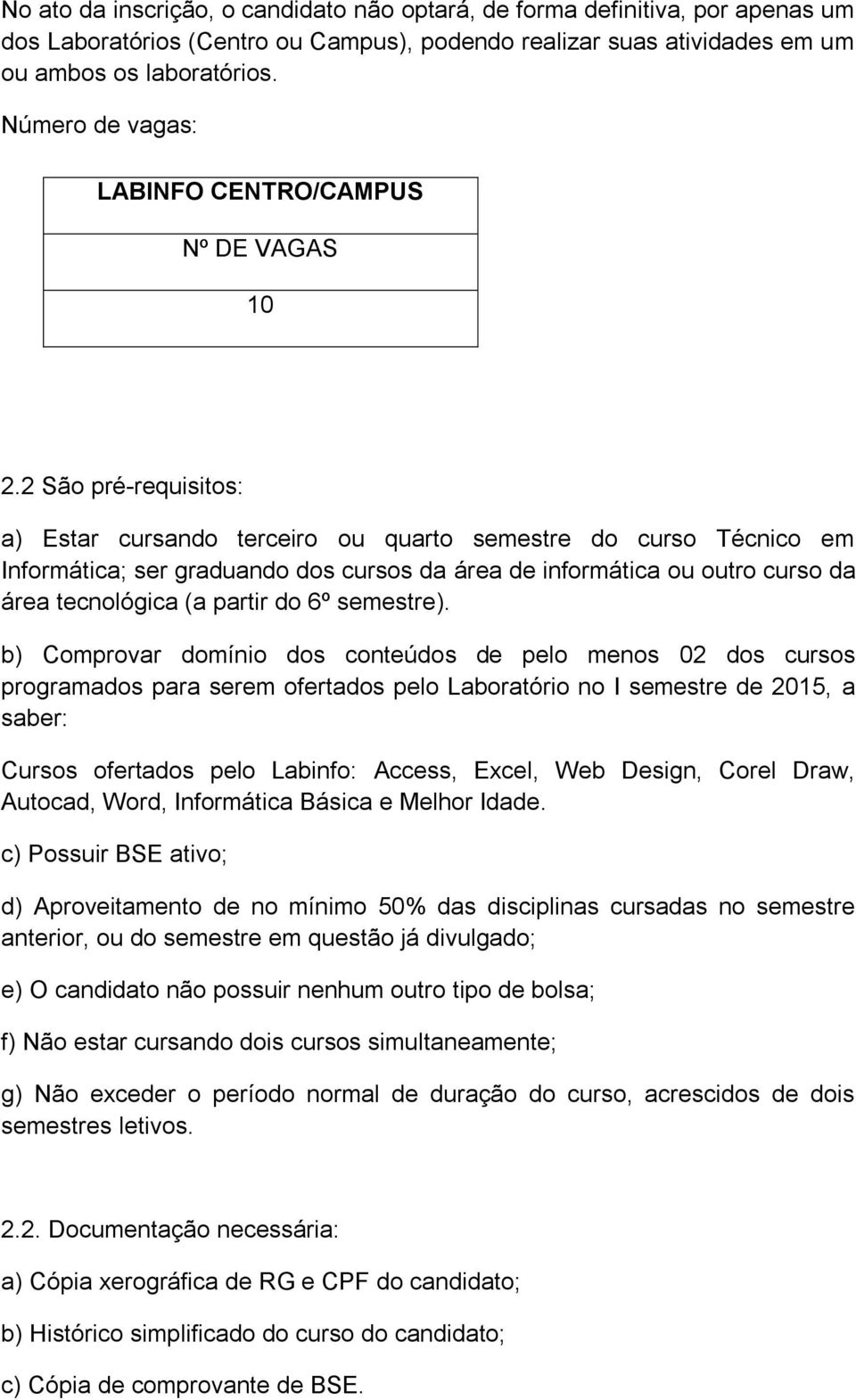 No ato da inscrição, o candidato não optará, de forma definitiva, por apenas um dos Laboratórios (Centro ou Campus), podendo realizar suas atividades em um ou ambos os laboratórios.

Número de vagas:

| LABINFO CENTRO/CAMPUS |
|---|
| Nº DE VAGAS |
| 10 |

2.2 São pré-requisitos:

a) Estar cursando terceiro ou quarto semestre do curso Técnico em Informática; ser graduando dos cursos da área de informática ou outro curso da área tecnológica (a partir do 6º semestre).

b) Comprovar domínio dos conteúdos de pelo menos 02 dos cursos programados para serem ofertados pelo Laboratório no I semestre de 2015, a saber:

Cursos ofertados pelo Labinfo: Access, Excel, Web Design, Corel Draw, Autocad, Word, Informática Básica e Melhor Idade.

c) Possuir BSE ativo;

d) Aproveitamento de no mínimo 50% das disciplinas cursadas no semestre anterior, ou do semestre em questão já divulgado;

e) O candidato não possuir nenhum outro tipo de bolsa;

f) Não estar cursando dois cursos simultaneamente;

g) Não exceder o período normal de duração do curso, acrescidos de dois semestres letivos.

2.2. Documentação necessária:

a) Cópia xerográfica de RG e CPF do candidato;

b) Histórico simplificado do curso do candidato;

c) Cópia de comprovante de BSE.